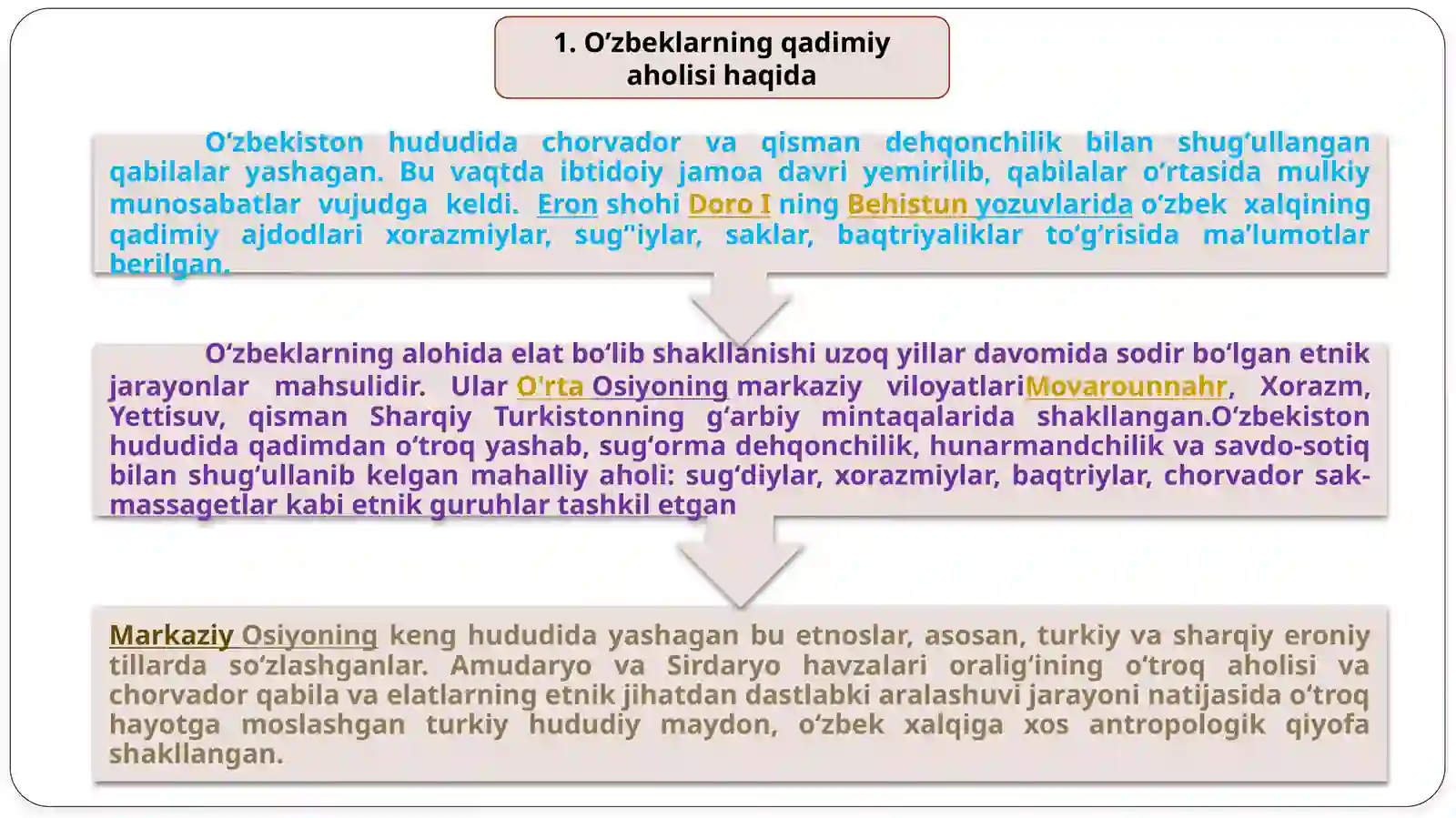 1. O‘zbeklarning qadimiy aholisi haqida

O‘zbekiston hududida chorvador va qisman dehqonchilik bilan shug‘ullangan qabilalar yashagan. Bu vaqtda ibtidoiy jamoa davri yemirilib, qabilalar o‘rtasida mulkiy munosabatlar vujudga keldi. Eron shohi Doro I ning Behistun yozuvlarida o‘zbek xalqining qadimiy ajdodlari xorazmiylar, sug"iylar, saklar, baqtriyaliklar to‘g‘risida ma’lumotlar berilgan.

O‘zbeklarning alohida elat bo‘lib shakllanishi uzoq yillar davomida sodir bo‘lgan etnik jarayonlar mahsulidir. Ular O'rta Osiyoning markaziy viloyatlariMovarounnahr, Xorazm, Yettisuv, qisman Sharqiy Turkistonning g‘arbiy mintaqalarida shakllangan.O‘zbekiston hududida qadimdan o‘troq yashab, sug‘orma dehqonchilik, hunarmandchilik va savdo-sotiq bilan shug‘ullanib kelgan mahalliy aholi: sug‘diylar, xorazmiylar, baqtriylar, chorvador sak-massagetlar kabi etnik guruhlar tashkil etgan

Markaziy Osiyoning keng hududida yashagan bu etnoslar, asosan, turkiy va sharqiy eroniy tillarda so‘zlashganlar. Amudaryo va Sirdaryo havzalari oralig‘ining o‘troq aholisi va chorvador qabila va elatlarning etnik jihatdan dastlabki aralashuvi jarayoni natijasida o‘troq hayotga moslashgan turkiy hududiy maydon, o‘zbek xalqiga xos antropologik qiyofa shakllangan.